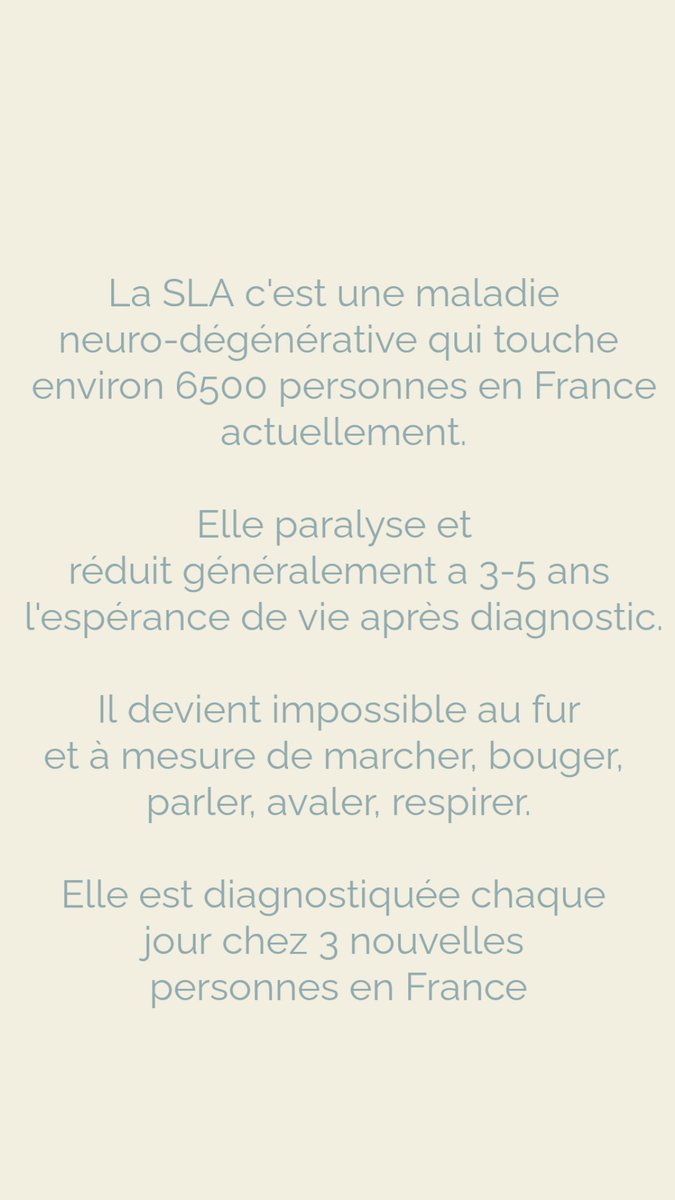 La SLA c'est une maladie neuro-dégénérative qui touche environ 6500 personnes en France actuellement.

Elle paralyse et réduit généralement a 3-5 ans l'espérance de vie après diagnostic.

Il devient impossible au fur et à mesure de marcher, bouger, parler, avaler, respirer.

Elle est diagnostiquée chaque jour chez 3 nouvelles personnes en France